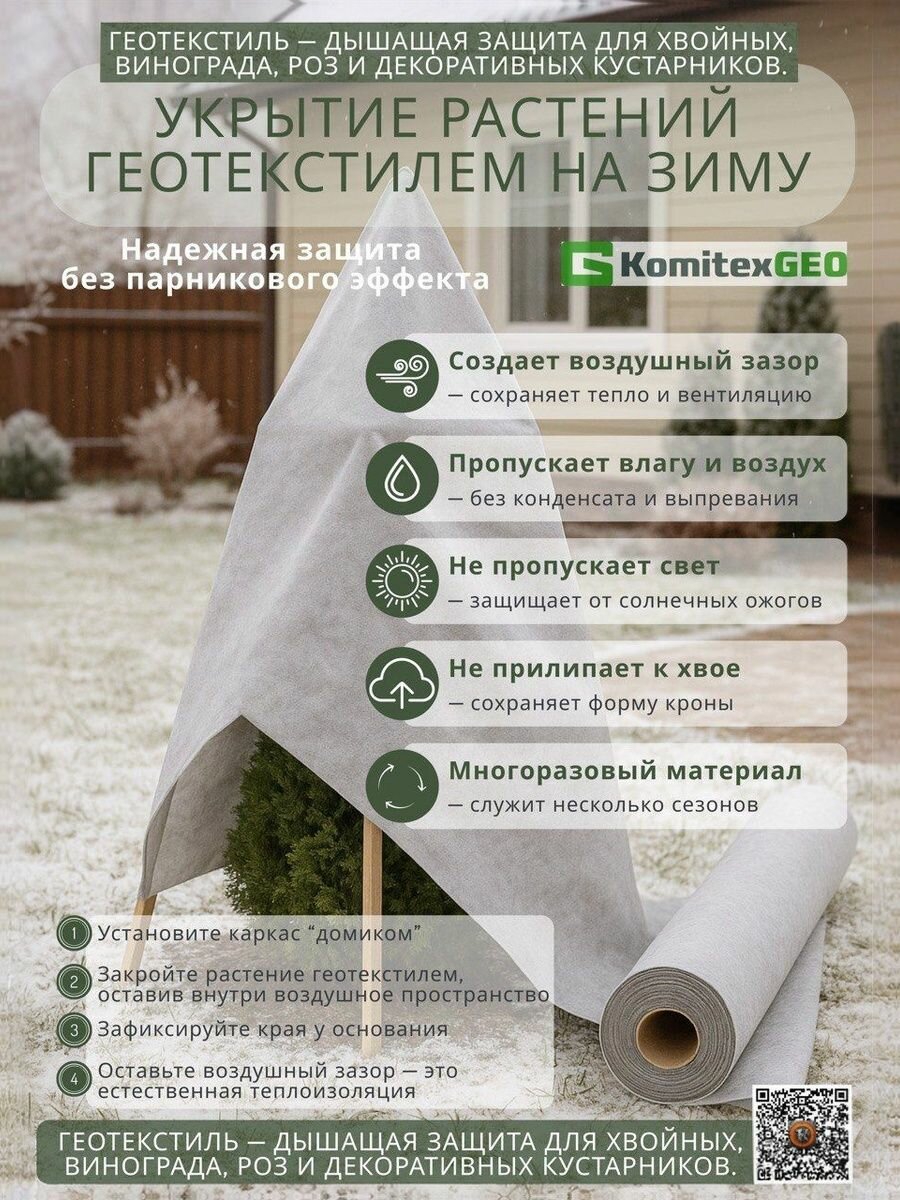 ГЕОТЕКСТИЛЬ — ДЫШАЩАЯ ЗАЩИТА ДЛЯ ХВОЙНЫХ, ВИНОГРАДА, РОЗ И ДЕКОРАТИВНЫХ КУСТАРНИКОВ.

УКРЫТИЕ РАСТЕНИЙ ГЕОТЕКСТИЛЕМ НА ЗИМУ

Надежная защита
без парникового эффекта

KomitexGEO

Создает воздушный зазор
— сохраняет тепло и вентиляцию

Пропускает влагу и воздух
— без конденсата и выпревания

Не пропускает свет
— защищает от солнечных ожогов

Не прилипает к хвое
— сохраняет форму кроны

Многоразовый материал
— служит несколько сезонов

1 Установите каркас "домиком"

2 Закройте растение геотекстилем, оставив внутри воздушное пространство

3 Зафиксируйте края у основания

4 Оставьте воздушный зазор — это естественная теплоизоляция

ГЕОТЕКСТИЛЬ — ДЫШАЩАЯ ЗАЩИТА ДЛЯ ХВОЙНЫХ, ВИНОГРАДА, РОЗ И ДЕКОРАТИВНЫХ КУСТАРНИКОВ.